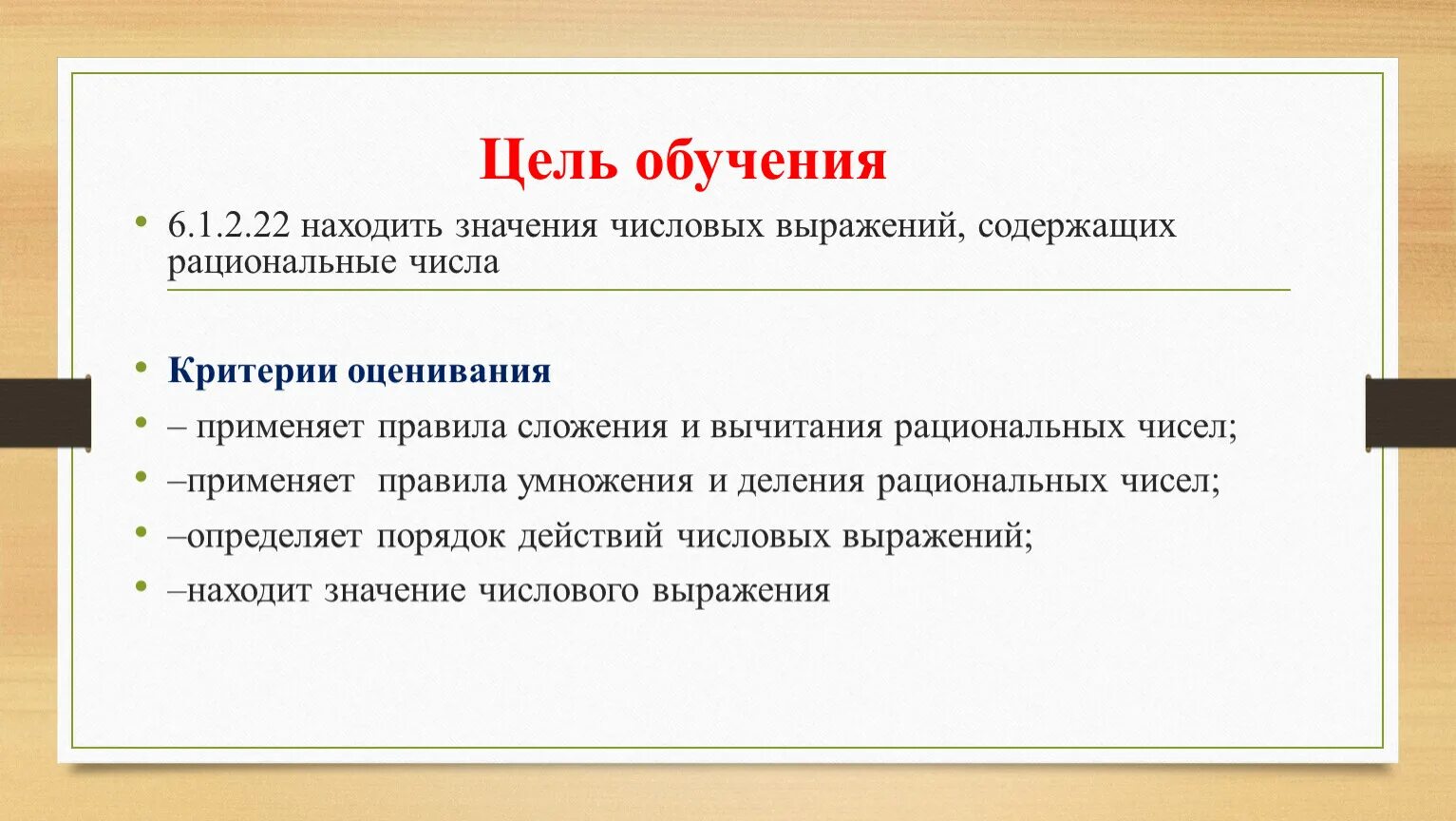 Цель обучения

• 6.1.2.22 находить значения числовых выражений, содержащих рациональные числа

• Критерии оценивания
• – применяет правила сложения и вычитания рациональных чисел;
• –применяет правила умножения и деления рациональных чисел;
• –определяет порядок действий числовых выражений;
• –находит значение числового выражения